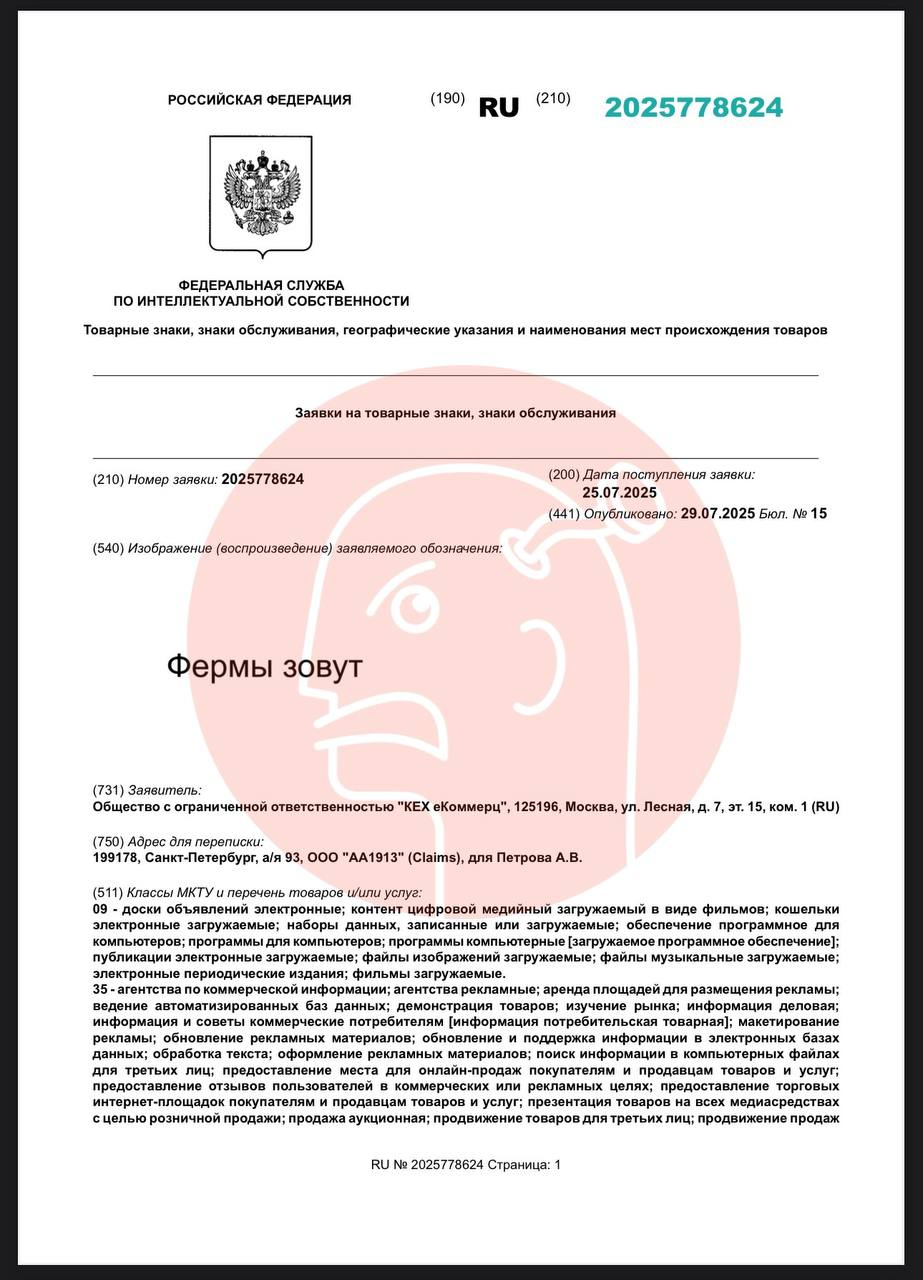 РОССИЙСКАЯ ФЕДЕРАЦИЯ (190) RU (210) 2025778624

ФЕДЕРАЛЬНАЯ СЛУЖБА ПО ИНТЕЛЛЕКТУАЛЬНОЙ СОБСТВЕННОСТИ

Товарные знаки, знаки обслуживания, географические указания и наименования мест происхождения товаров

Заявки на товарные знаки, знаки обслуживания

(210) Номер заявки: 2025778624

(200) Дата поступления заявки: 25.07.2025

(441) Опубликовано: 29.07.2025 Бюл. № 15

(540) Изображение (воспроизведение) заявляемого обозначения:

Фермы зовут

(731) Заявитель:
Общество с ограниченной ответственностью "КЕХ еКоммерц", 125196, Москва, ул. Лесная, д. 7, эт. 15, ком. 1 (RU)

(750) Адрес для переписки:
199178, Санкт-Петербург, а/я 93, ООО "АА1913" (Claims), для Петрова А.В.

(511) Классы МКТУ и перечень товаров и/или услуг:
09 - доски объявлений электронные; контент цифровой медийный загружаемый в виде фильмов; кошельки электронные загружаемые; наборы данных, записанные или загружаемые; обеспечение программное для компьютеров; программы для компьютеров; программы компьютерные [загружаемое программное обеспечение]; публикации электронные загружаемые; файлы изображений загружаемые; файлы музыкальные загружаемые; электронные периодические издания; фильмы загружаемые.
35 - агентства по коммерческой информации; агентства рекламные; аренда площадей для размещения рекламы; ведение автоматизированных баз данных; демонстрация товаров; изучение рынка; информация деловая; информация и советы коммерческие потребителям [информация потребительская товарная]; макетирование рекламы; обновление рекламных материалов; обновление и поддержка информации в электронных базах данных; обработка текста; оформление рекламных материалов; поиск информации в компьютерных файлах для третьих лиц; предоставление места для онлайн-продаж покупателям и продавцам товаров и услуг; предоставление отзывов пользователей в коммерческих или рекламных целях; предоставление торговых интернет-площадок покупателям и продавцам товаров и услуг; презентация товаров на всех медиасредствах с целью розничной продажи; продажа аукционная; продвижение товаров для третьих лиц; продвижение продаж

RU № 2025778624 Страница: 1